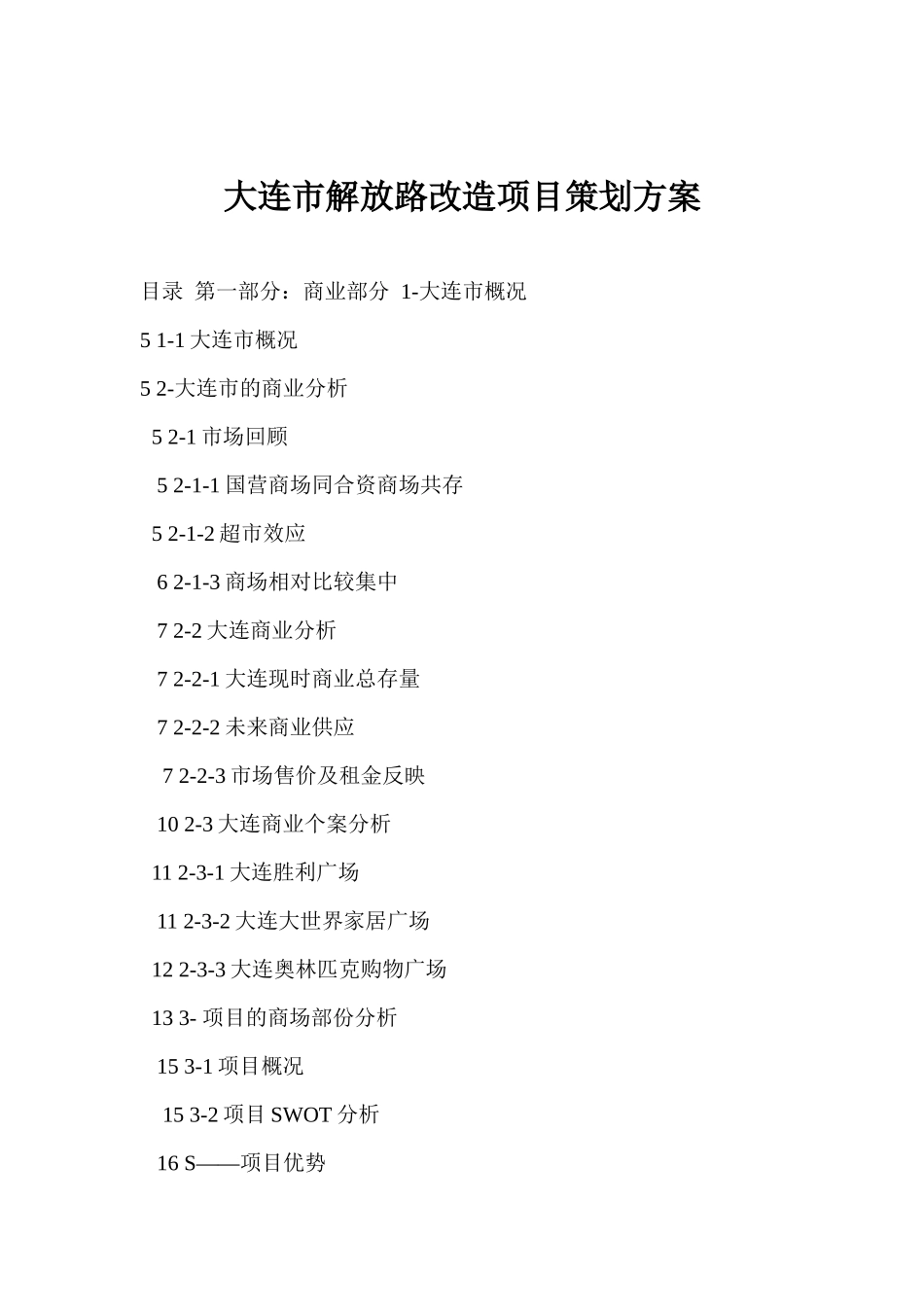 大连市解放路改造项目策划方案

目录 第一部分：商业部分 1-大连市概况

5 1-1 大连市概况

5 2-大连市的商业分析

5 2-1 市场回顾

5 2-1-1 国营商场同合资商场共存

5 2-1-2 超市效应

6 2-1-3 商场相对比较集中

7 2-2 大连商业分析

7 2-2-1 大连现时商业总存量

7 2-2-2 未来商业供应

7 2-2-3 市场售价及租金反映

10 2-3 大连商业个案分析

11 2-3-1 大连胜利广场

11 2-3-2 大连大世界家居广场

12 2-3-3 大连奥林匹克购物广场

13 3- 项目的商场部份分析

15 3-1 项目概况

15 3-2 项目 SWOT 分析

16 S——项目优势